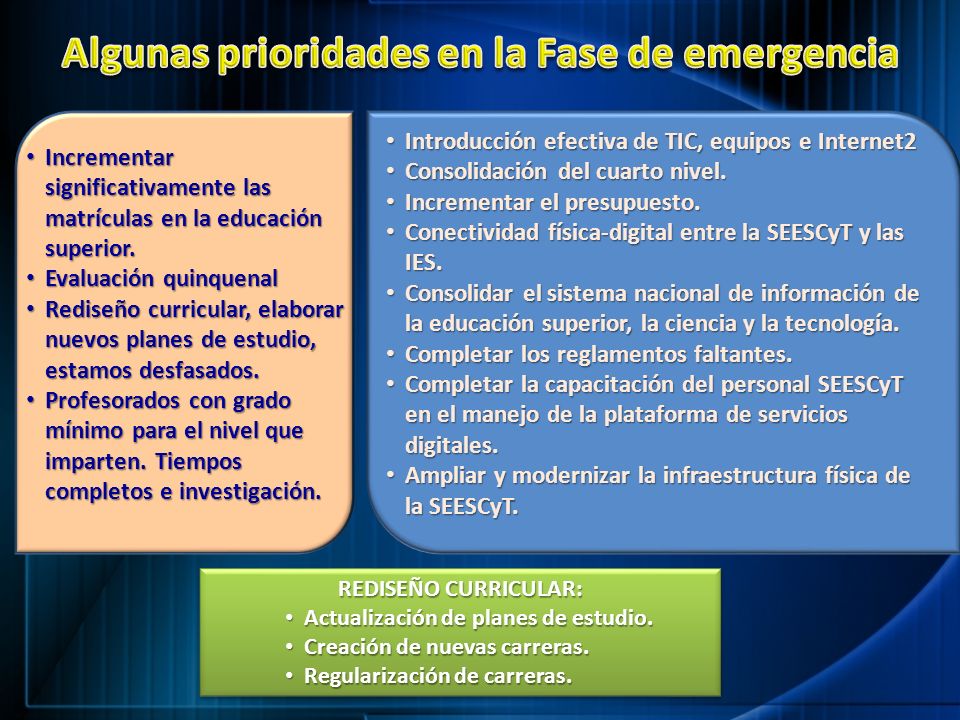 Algunas prioridades en la Fase de emergencia

• Incrementar significativamente las matrículas en la educación superior.
• Evaluación quinquenal
• Rediseño curricular, elaborar nuevos planes de estudio, estamos desfasados.
• Profesorados con grado mínimo para el nivel que imparten. Tiempos completos e investigación.

• Introducción efectiva de TIC, equipos e Internet2
• Consolidación del cuarto nivel.
• Incrementar el presupuesto.
• Conectividad física-digital entre la SEESCyT y las IES.
• Consolidar el sistema nacional de información de la educación superior, la ciencia y la tecnología.
• Completar los reglamentos faltantes.
• Completar la capacitación del personal SEESCyT en el manejo de la plataforma de servicios digitales.
• Ampliar y modernizar la infraestructura física de la SEESCyT.

REDISEÑO CURRICULAR:
• Actualización de planes de estudio.
• Creación de nuevas carreras.
• Regularización de carreras.